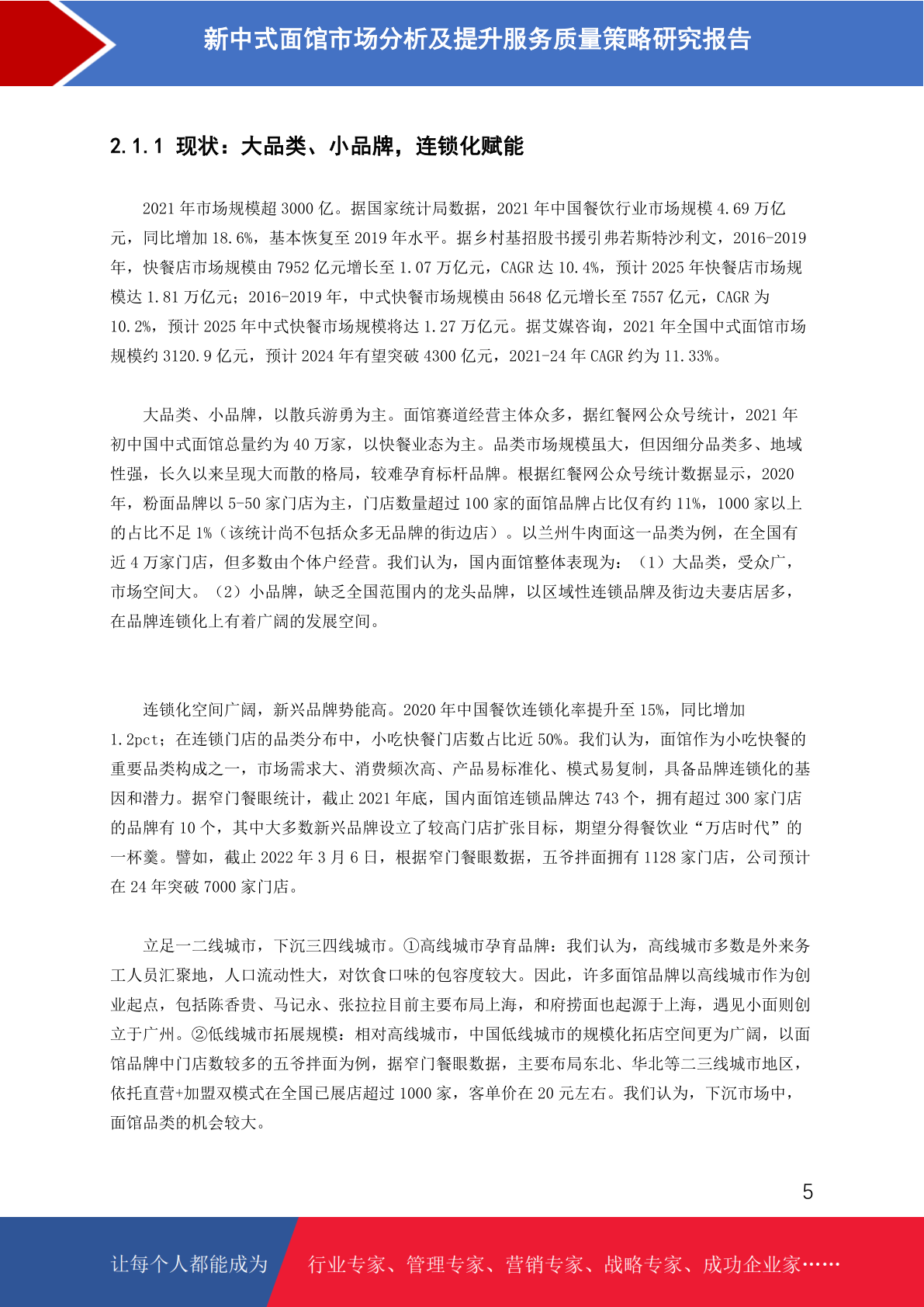 新中式面馆市场分析及提升服务质量策略研究报告

2.1.1 现状：大品类、小品牌，连锁化赋能

2021 年市场规模超 3000 亿。据国家统计局数据，2021 年中国餐饮行业市场规模 4.69 万亿元，同比增加 18.6%，基本恢复至 2019 年水平。据乡村基招股书援引弗若斯特沙利文，2016-2019 年，快餐店市场规模由 7952 亿元增长至 1.07 万亿元，CAGR 达 10.4%，预计 2025 年快餐店市场规模达 1.81 万亿元；2016-2019 年，中式快餐市场规模由 5648 亿元增长至 7557 亿元，CAGR 为 10.2%，预计 2025 年中式快餐市场规模将达 1.27 万亿元。据艾媒咨询，2021 年全国中式面馆市场规模约 3120.9 亿元，预计 2024 年有望突破 4300 亿元，2021-24 年 CAGR 约为 11.33%。

大品类、小品牌，以散兵游勇为主。面馆赛道经营主体众多，据红餐网公众号统计，2021 年初中国中式面馆总量约为 40 万家，以快餐业态为主。品类市场规模虽大，但因细分品类多、地域性强，长久以来呈现大而散的格局，较难孕育标杆品牌。根据红餐网公众号统计数据显示，2020 年，粉面品牌以 5-50 家门店为主，门店数量超过 100 家的面馆品牌占比仅有约 11%，1000 家以上的占比不足 1%（该统计尚不包括众多无品牌的街边店）。以兰州牛肉面这一品类为例，在全国有近 4 万家门店，但多数由个体户经营。我们认为，国内面馆整体表现为：（1）大品类，受众广，市场空间大。（2）小品牌，缺乏全国范围内的龙头品牌，以区域性连锁品牌及街边夫妻店居多，在品牌连锁化上有着广阔的发展空间。

连锁化空间广阔，新兴品牌势能高。2020 年中国餐饮连锁化率提升至 15%，同比增加 1.2pct；在连锁门店的品类分布中，小吃快餐门店数占比近 50%。我们认为，面馆作为小吃快餐的重要品类构成之一，市场需求大、消费频次高、产品易标准化、模式易复制，具备品牌连锁化的基因和潜力。据窄门餐眼统计，截止 2021 年底，国内面馆连锁品牌达 743 个，拥有超过 300 家门店的品牌有 10 个，其中大多数新兴品牌设立了较高门店扩张目标，期望分得餐饮业“万店时代”的一杯羹。譬如，截止 2022 年 3 月 6 日，根据窄门餐眼数据，五爷拌面拥有 1128 家门店，公司预计在 24 年突破 7000 家门店。

立足一二线城市，下沉三四线城市。①高线城市孕育品牌：我们认为，高线城市多数是外来务工人员汇聚地，人口流动性大，对饮食口味的包容度较大。因此，许多面馆品牌以高线城市作为创业起点，包括陈香贵、马记永、张拉拉目前主要布局上海，和府捞面也起源于上海，遇见小面则创立于广州。②低线城市拓展规模：相对高线城市，中国低线城市的规模化拓店空间更为广阔，以面馆品牌中门店数较多的五爷拌面为例，据窄门餐眼数据，主要布局东北、华北等二三线城市地区，依托直营+加盟双模式在全国已展店超过 1000 家，客单价在 20 元左右。我们认为，下沉市场中，面馆品类的机会较大。

5

让每个人都能成为 行业专家、管理专家、营销专家、战略专家、成功企业家……